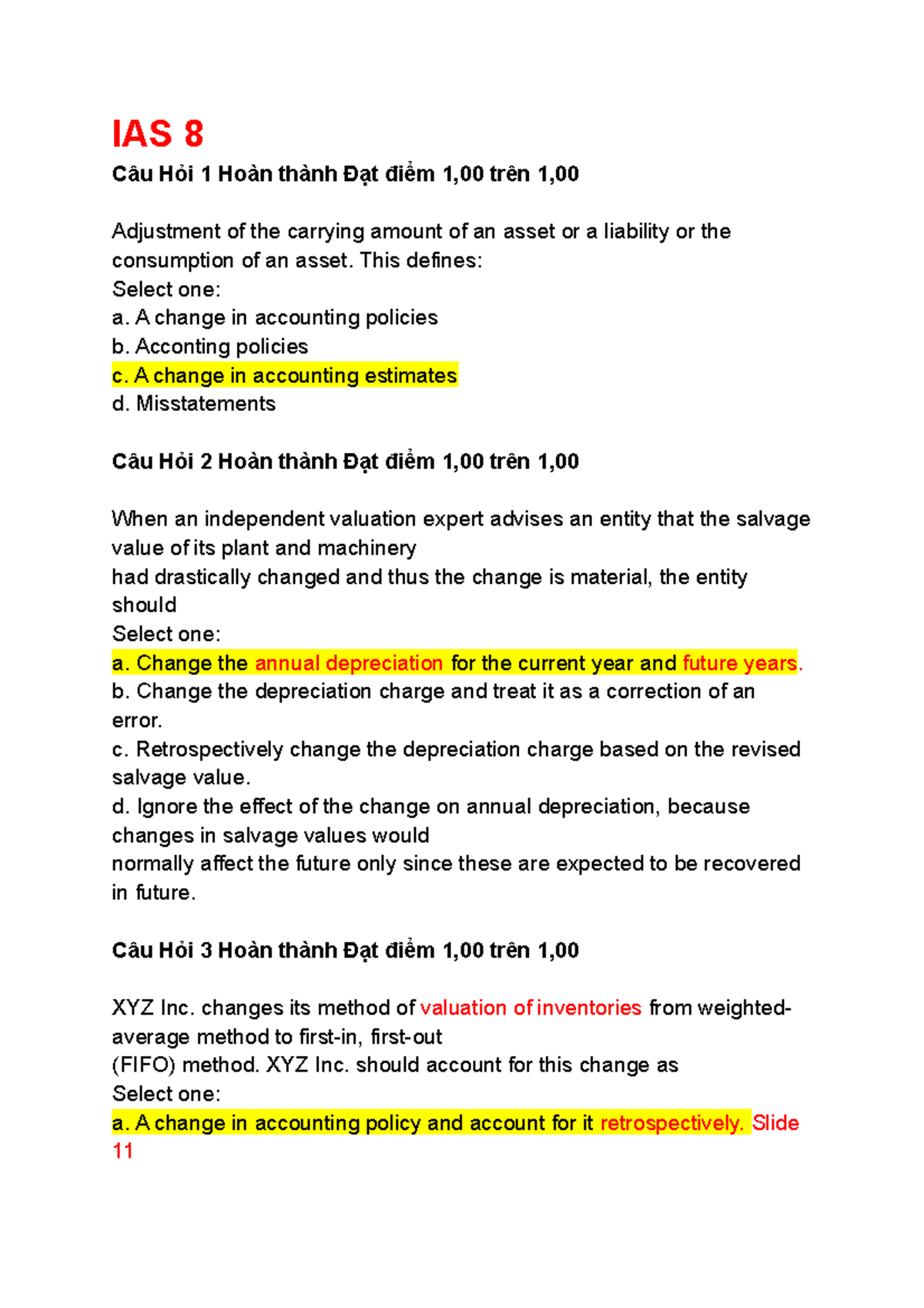 IAS 8

Câu Hỏi 1 Hoàn thành Đạt điểm 1,00 trên 1,00

Adjustment of the carrying amount of an asset or a liability or the consumption of an asset. This defines:
Select one:
a. A change in accounting policies
b. Acconting policies
c. A change in accounting estimates
d. Misstatements

Câu Hỏi 2 Hoàn thành Đạt điểm 1,00 trên 1,00

When an independent valuation expert advises an entity that the salvage value of its plant and machinery
had drastically changed and thus the change is material, the entity should
Select one:
a. Change the annual depreciation for the current year and future years.
b. Change the depreciation charge and treat it as a correction of an error.
c. Retrospectively change the depreciation charge based on the revised salvage value.
d. Ignore the effect of the change on annual depreciation, because changes in salvage values would
normally affect the future only since these are expected to be recovered in future.

Câu Hỏi 3 Hoàn thành Đạt điểm 1,00 trên 1,00

XYZ Inc. changes its method of valuation of inventories from weighted-average method to first-in, first-out
(FIFO) method. XYZ Inc. should account for this change as
Select one:
a. A change in accounting policy and account for it retrospectively. Slide 11